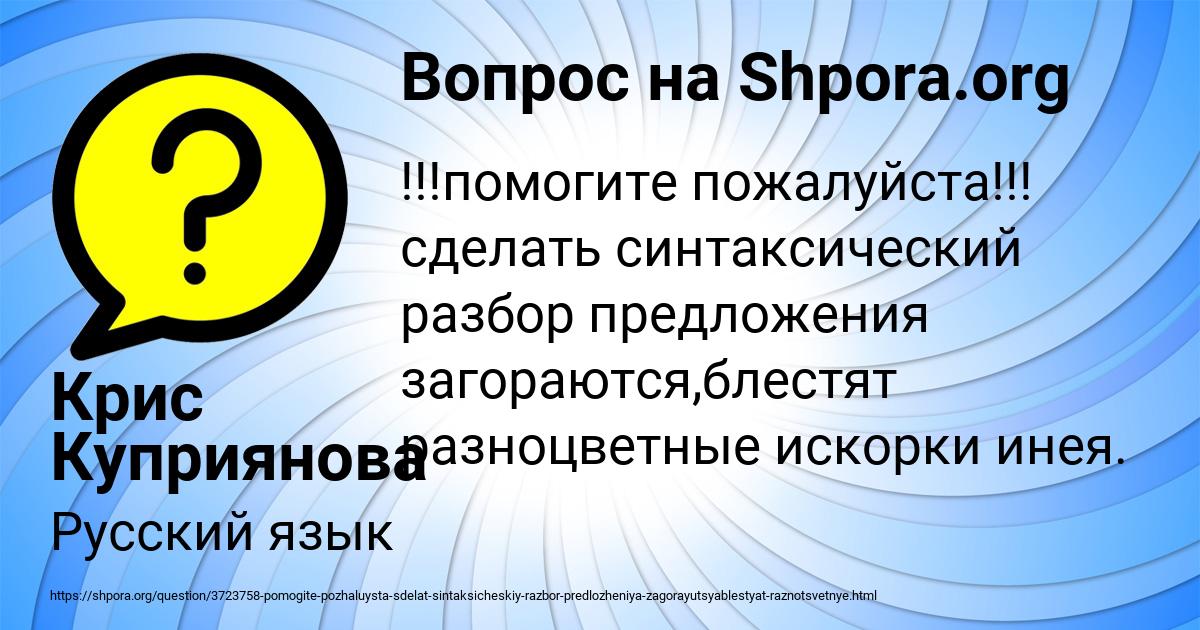 Вопрос на Shpora.org

!!!помогите пожалуйста!!! сделать синтаксический разбор предложения загораются,блестят разноцветные искорки инея.

Крис Куприянова

Русский язык

https://shpora.org/question/3723758-pomogite-pozhaluysta-sdelat-sintaksicheskiy-razbor-predlozheniya-zagorayutsyablestyat-raznotsvetnye.html